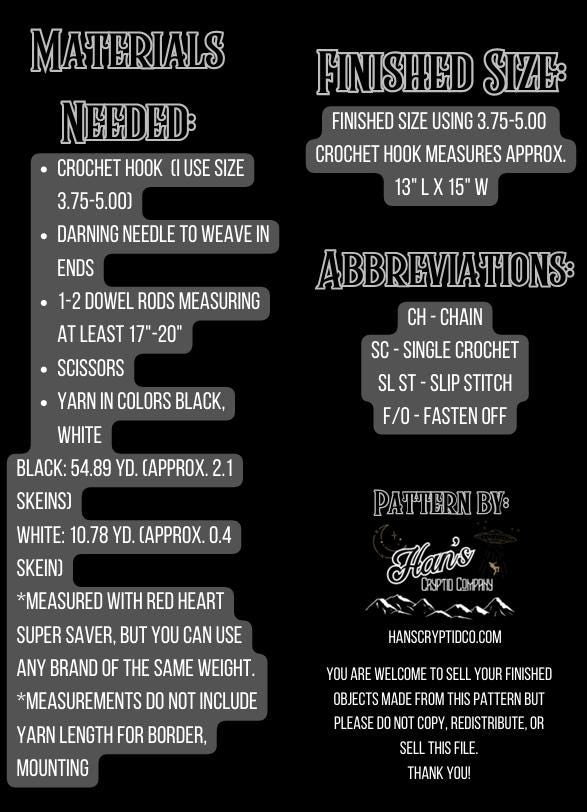 MATERIALS NEEDED:

- CROCHET HOOK (I USE SIZE 3.75-5.00)
- DARNING NEEDLE TO WEAVE IN ENDS
- 1-2 DOWEL RODS MEASURING AT LEAST 17"-20"
- SCISSORS
- YARN IN COLORS BLACK, WHITE

BLACK: 54.89 YD. (APPROX. 2.1 SKEINS)
WHITE: 10.78 YD. (APPROX. 0.4 SKEIN)
*MEASURED WITH RED HEART SUPER SAVER, BUT YOU CAN USE ANY BRAND OF THE SAME WEIGHT.
*MEASUREMENTS DO NOT INCLUDE YARN LENGTH FOR BORDER, MOUNTING

FINISHED SIZE:

FINISHED SIZE USING 3.75-5.00 CROCHET HOOK MEASURES APPROX. 13" L X 15" W

ABBREVIATIONS:

CH - CHAIN
SC - SINGLE CROCHET
SL ST - SLIP STITCH
F/O - FASTEN OFF

PATTERN BY:

Han's
CRYPTID COMPANY

HANSCRYPTIDCO.COM

YOU ARE WELCOME TO SELL YOUR FINISHED OBJECTS MADE FROM THIS PATTERN BUT PLEASE DO NOT COPY, REDISTRIBUTE, OR SELL THIS FILE.
THANK YOU!